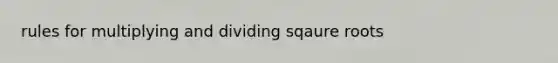 rules for multiplying and dividing sqaure roots